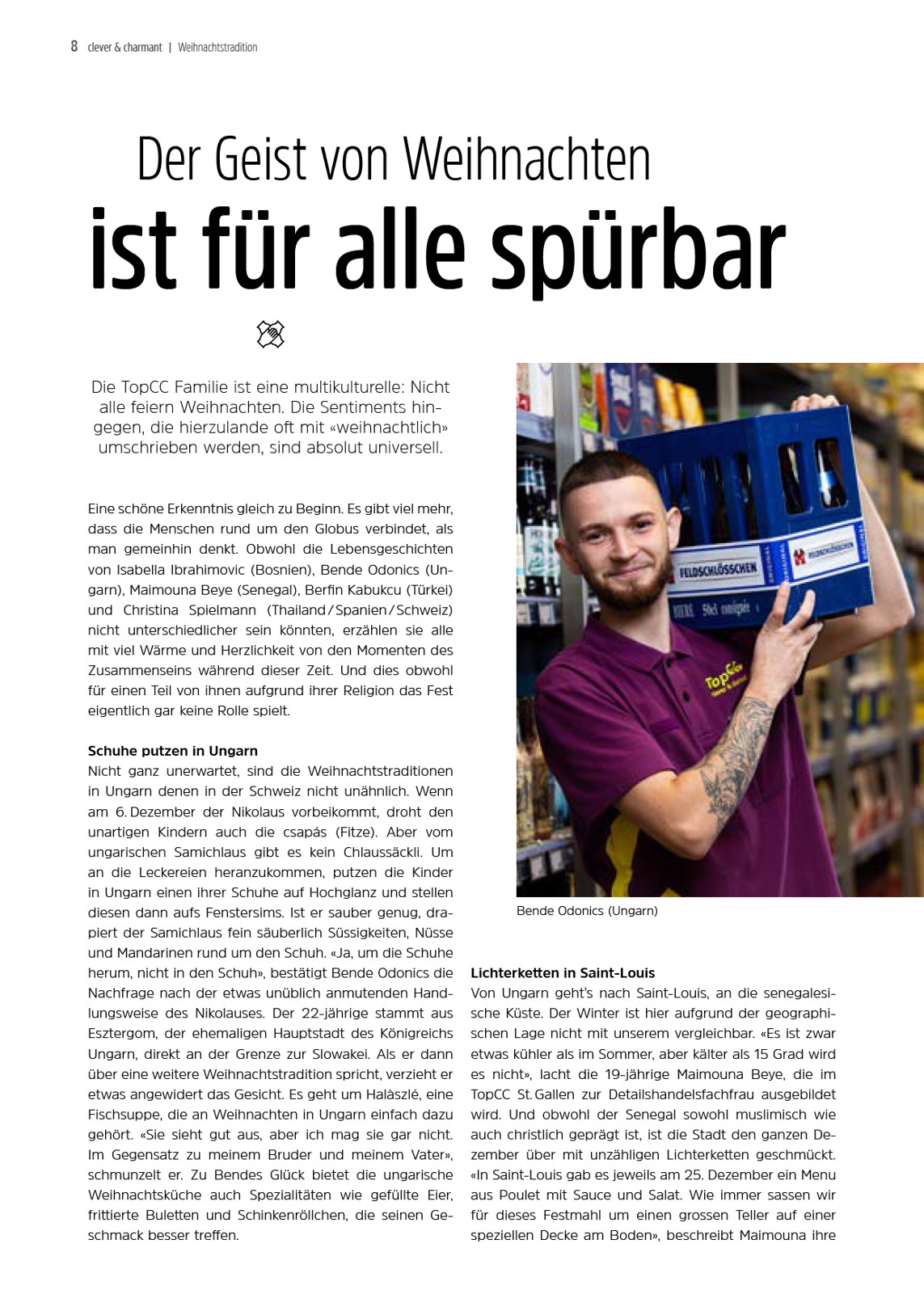 8 clever & charmant | Weihnachtstradition

Der Geist von Weihnachten
ist für alle spürbar

Die TopCC Familie ist eine multikulturelle: Nicht alle feiern Weihnachten. Die Sentiments hingegen, die hierzulande oft mit «weihnachtlich» umschrieben werden, sind absolut universell.

Eine schöne Erkenntnis gleich zu Beginn. Es gibt viel mehr, dass die Menschen rund um den Globus verbindet, als man gemeinhin denkt. Obwohl die Lebensgeschichten von Isabella Ibrahimovic (Bosnien), Bende Odonics (Ungarn), Maimouna Beye (Senegal), Berfin Kabukcu (Türkei) und Christina Spielmann (Thailand / Spanien / Schweiz) nicht unterschiedlicher sein könnten, erzählen sie alle mit viel Wärme und Herzlichkeit von den Momenten des Zusammenseins während dieser Zeit. Und dies obwohl für einen Teil von ihnen aufgrund ihrer Religion das Fest eigentlich gar keine Rolle spielt.

Schuhe putzen in Ungarn
Nicht ganz unerwartet, sind die Weihnachtstraditionen in Ungarn denen in der Schweiz nicht unähnlich. Wenn am 6. Dezember der Nikolaus vorbeikommt, droht den unartigen Kindern auch die csapás (Fitze). Aber vom ungarischen Samichlaus gibt es kein Chlaussäckli. Um an die Leckereien heranzukommen, putzen die Kinder in Ungarn einen ihrer Schuhe auf Hochglanz und stellen diesen dann aufs Fenstersims. Ist er sauber genug, drapiert der Samichlaus fein säuberlich Süssigkeiten, Nüsse und Mandarinen rund um den Schuh. «Ja, um die Schuhe herum, nicht in den Schuh», bestätigt Bende Odonics die Nachfrage nach der etwas unüblich anmutenden Handlungsweise des Nikolauses. Der 22-jährige stammt aus Esztergom, der ehemaligen Hauptstadt des Königreichs Ungarn, direkt an der Grenze zur Slowakei. Als er dann über eine weitere Weihnachtstradition spricht, verzieht er etwas angewidert das Gesicht. Es geht um Halàszlé, eine Fischsuppe, die an Weihnachten in Ungarn einfach dazu gehört. «Sie sieht gut aus, aber ich mag sie gar nicht. Im Gegensatz zu meinem Bruder und meinem Vater», schmunzelt er. Zu Bendes Glück bietet die ungarische Weihnachtsküche auch Spezialitäten wie gefüllte Eier, frittierte Buletten und Schinkenröllchen, die seinen Geschmack besser treffen.

FELDSCHLÖSSCHEN
TopCC

Bende Odonics (Ungarn)

Lichterketten in Saint-Louis
Von Ungarn geht's nach Saint-Louis, an die senegalesische Küste. Der Winter ist hier aufgrund der geographischen Lage nicht mit unserem vergleichbar. «Es ist zwar etwas kühler als im Sommer, aber kälter als 15 Grad wird es nicht», lacht die 19-jährige Maimouna Beye, die im TopCC St. Gallen zur Detailshandelsfachfrau ausgebildet wird. Und obwohl der Senegal sowohl muslimisch wie auch christlich geprägt ist, ist die Stadt den ganzen Dezember über mit unzähligen Lichterketten geschmückt. «In Saint-Louis gab es jeweils am 25. Dezember ein Menu aus Poulet mit Sauce und Salat. Wie immer sassen wir für dieses Festmahl um einen grossen Teller auf einer speziellen Decke am Boden», beschreibt Maimouna ihre